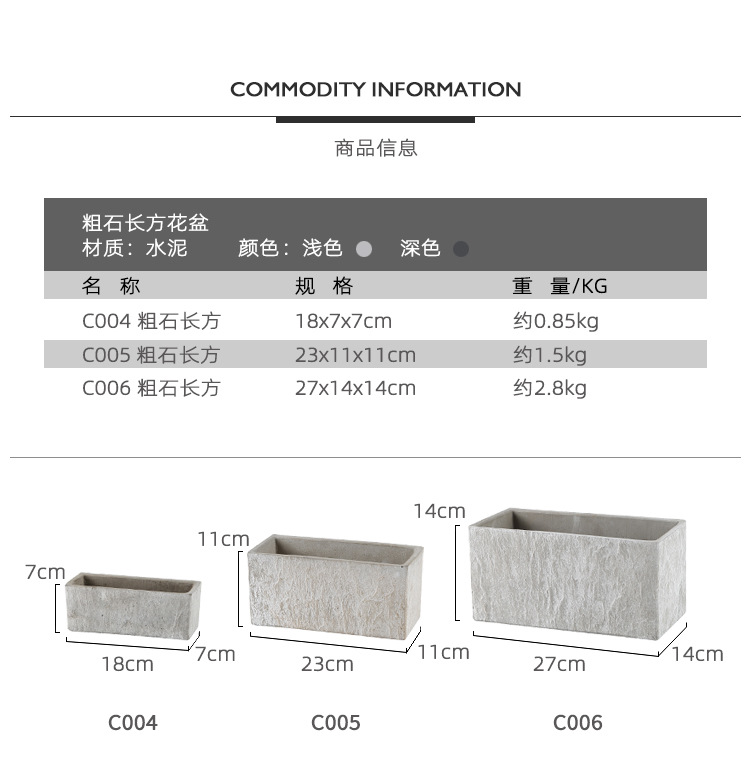 COMMODITY INFORMATION

商品信息

粗石长方花盆
材质：水泥 颜色：浅色 深色

| 名 称 | 规 格 | 重 量/KG |
|---|---|---|
| C004 粗石长方 | 18x7x7cm | 约0.85kg |
| C005 粗石长方 | 23x11x11cm | 约1.5kg |
| C006 粗石长方 | 27x14x14cm | 约2.8kg |

7cm
18cm
7cm
C004

11cm
23cm
11cm
C005

14cm
27cm
14cm
C006